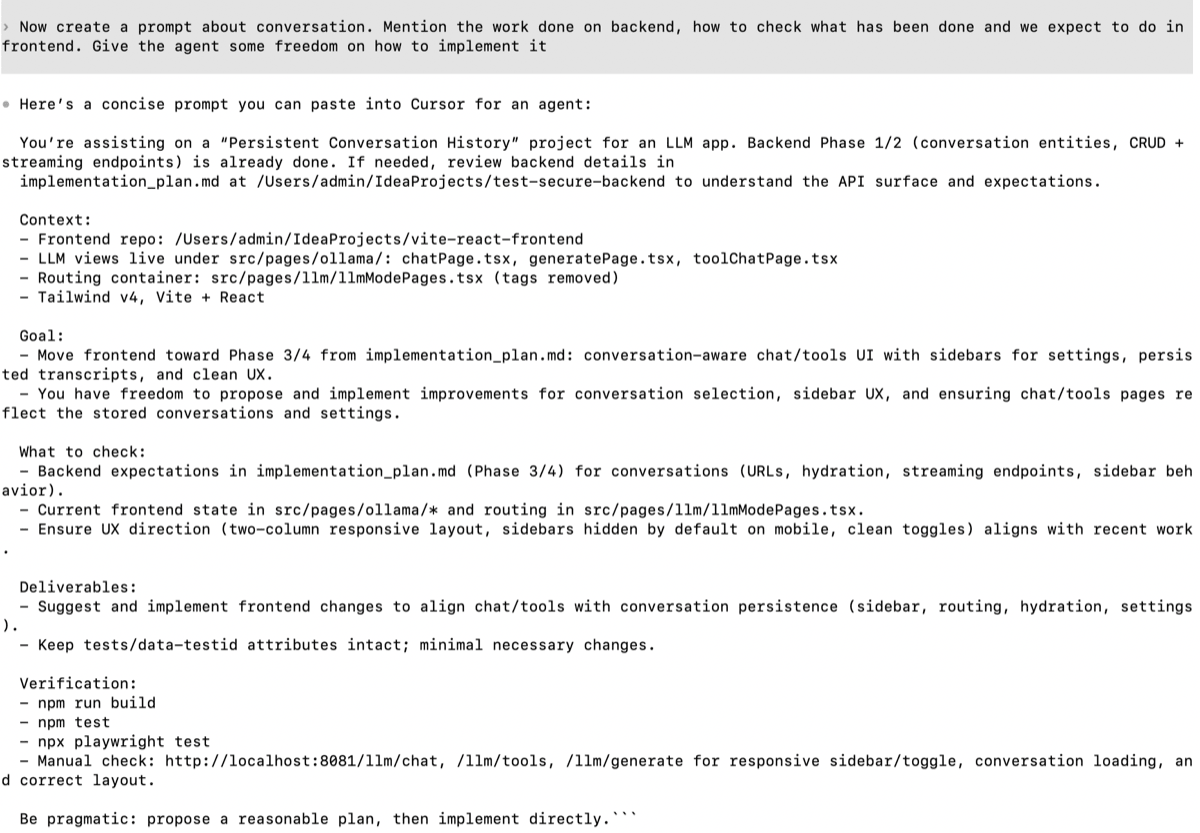 › Now create a prompt about conversation. Mention the work done on backend, how to check what has been done and we expect to do in frontend. Give the agent some freedom on how to implement it

• Here's a concise prompt you can paste into Cursor for an agent:

You're assisting on a "Persistent Conversation History" project for an LLM app. Backend Phase 1/2 (conversation entities, CRUD + streaming endpoints) is already done. If needed, review backend details in implementation_plan.md at /Users/admin/IdeaProjects/test-secure-backend to understand the API surface and expectations.

Context:
- Frontend repo: /Users/admin/IdeaProjects/vite-react-frontend
- LLM views live under src/pages/ollama/: chatPage.tsx, generatePage.tsx, toolChatPage.tsx
- Routing container: src/pages/llm/llmModePages.tsx (tags removed)
- Tailwind v4, Vite + React

Goal:
- Move frontend toward Phase 3/4 from implementation_plan.md: conversation-aware chat/tools UI with sidebars for settings, persisted transcripts, and clean UX.
- You have freedom to propose and implement improvements for conversation selection, sidebar UX, and ensuring chat/tools pages reflect the stored conversations and settings.

What to check:
- Backend expectations in implementation_plan.md (Phase 3/4) for conversations (URLs, hydration, streaming endpoints, sidebar behavior).
- Current frontend state in src/pages/ollama/* and routing in src/pages/llm/llmModePages.tsx.
- Ensure UX direction (two-column responsive layout, sidebars hidden by default on mobile, clean toggles) aligns with recent work.

Deliverables:
- Suggest and implement frontend changes to align chat/tools with conversation persistence (sidebar, routing, hydration, settings).
- Keep tests/data-testid attributes intact; minimal necessary changes.

Verification:
- npm run build
- npm test
- npx playwright test
- Manual check: http://localhost:8081/llm/chat, /llm/tools, /llm/generate for responsive sidebar/toggle, conversation loading, and correct layout.

Be pragmatic: propose a reasonable plan, then implement directly.```